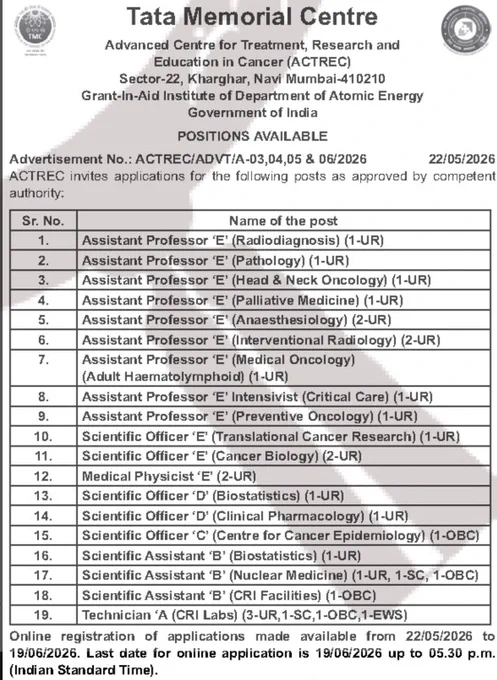 TMC

Tata Memorial Centre

Advanced Centre for Treatment, Research and Education in Cancer (ACTREC)
Sector-22, Kharghar, Navi Mumbai-410210
Grant-In-Aid Institute of Department of Atomic Energy
Government of India

POSITIONS AVAILABLE

Advertisement No.: ACTREC/ADVT/A-03,04,05 & 06/2026 22/05/2026

ACTREC invites applications for the following posts as approved by competent authority:

| Sr. No. | Name of the post |
|---|---|
| 1. | Assistant Professor 'E' (Radiodiagnosis) (1-UR) |
| 2. | Assistant Professor 'E' (Pathology) (1-UR) |
| 3. | Assistant Professor 'E' (Head & Neck Oncology) (1-UR) |
| 4. | Assistant Professor 'E' (Palliative Medicine) (1-UR) |
| 5. | Assistant Professor 'E' (Anaesthesiology) (2-UR) |
| 6. | Assistant Professor 'E' (Interventional Radiology) (2-UR) |
| 7. | Assistant Professor 'E' (Medical Oncology) (Adult Haematolymphoid) (1-UR) |
| 8. | Assistant Professor 'E' Intensivist (Critical Care) (1-UR) |
| 9. | Assistant Professor 'E' (Preventive Oncology) (1-UR) |
| 10. | Scientific Officer 'E' (Translational Cancer Research) (1-UR) |
| 11. | Scientific Officer 'E' (Cancer Biology) (2-UR) |
| 12. | Medical Physicist 'E' (2-UR) |
| 13. | Scientific Officer 'D' (Biostatistics) (1-UR) |
| 14. | Scientific Officer 'D' (Clinical Pharmacology) (1-UR) |
| 15. | Scientific Officer 'C' (Centre for Cancer Epidemiology) (1-OBC) |
| 16. | Scientific Assistant 'B' (Biostatistics) (1-UR) |
| 17. | Scientific Assistant 'B' (Nuclear Medicine) (1-UR, 1-SC, 1-OBC) |
| 18. | Scientific Assistant 'B' (CRI Facilities) (1-OBC) |
| 19. | Technician 'A (CRI Labs) (3-UR,1-SC,1-OBC,1-EWS) |

Online registration of applications made available from 22/05/2026 to 19/06/2026. Last date for online application is 19/06/2026 up to 05.30 p.m. (Indian Standard Time).